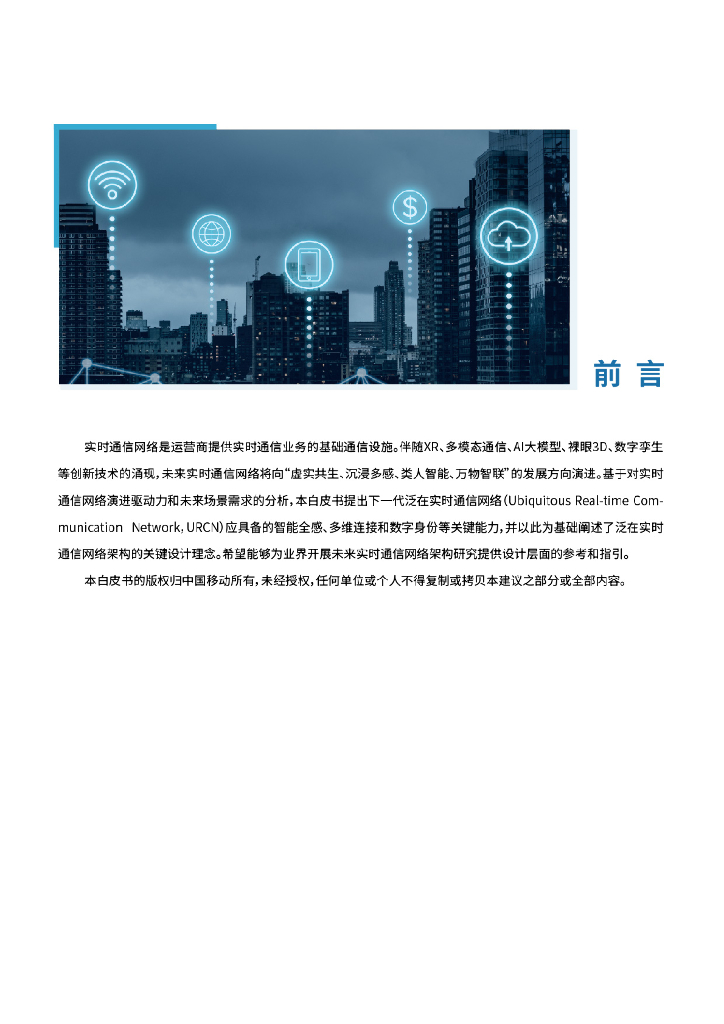 前 言

实时通信网络是运营商提供实时通信业务的基础通信设施。伴随XR、多模态通信、AI大模型、裸眼3D、数字孪生等创新技术的涌现，未来实时通信网络将向“虚实共生、沉浸多感、类人智能、万物智联”的发展方向演进。基于对实时通信网络演进驱动力和未来场景需求的分析，本白皮书提出下一代泛在实时通信网络（Ubiquitous Real-time Communication Network, URCN）应具备的智能全感、多维连接和数字身份等关键能力，并以此为基础阐述了泛在实时通信网络架构的关键设计理念。希望能够为业界开展未来实时通信网络架构研究提供设计层面的参考和指引。

本白皮书的版权归中国移动所有，未经授权，任何单位或个人不得复制或拷贝本建议之部分或全部内容。